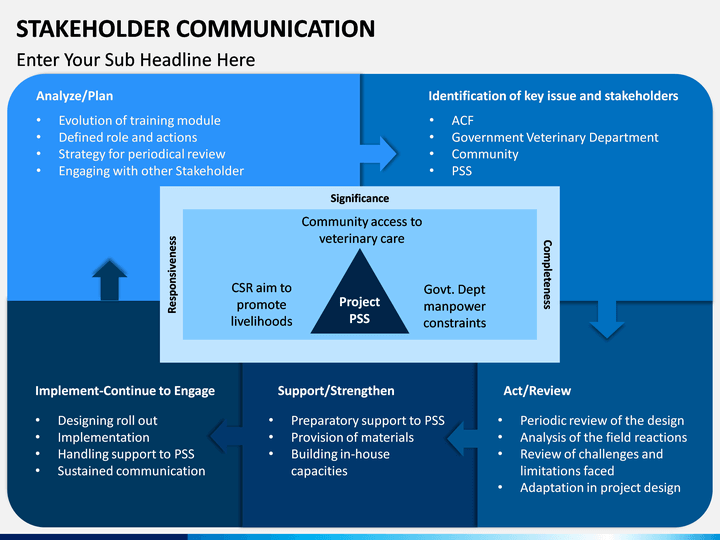 STAKEHOLDER COMMUNICATION

Enter Your Sub Headline Here

Analyze/Plan
• Evolution of training module
• Defined role and actions
• Strategy for periodical review
• Engaging with other Stakeholder

Identification of key issue and stakeholders
• ACF
• Government Veterinary Department
• Community
• PSS

Significance

Responsiveness

Completeness

Community access to veterinary care

CSR aim to promote livelihoods

Project PSS

Govt. Dept manpower constraints

Implement-Continue to Engage
• Designing roll out
• Implementation
• Handling support to PSS
• Sustained communication

Support/Strengthen
• Preparatory support to PSS
• Provision of materials
• Building in-house capacities

Act/Review
• Periodic review of the design
• Analysis of the field reactions
• Review of challenges and limitations faced
• Adaptation in project design